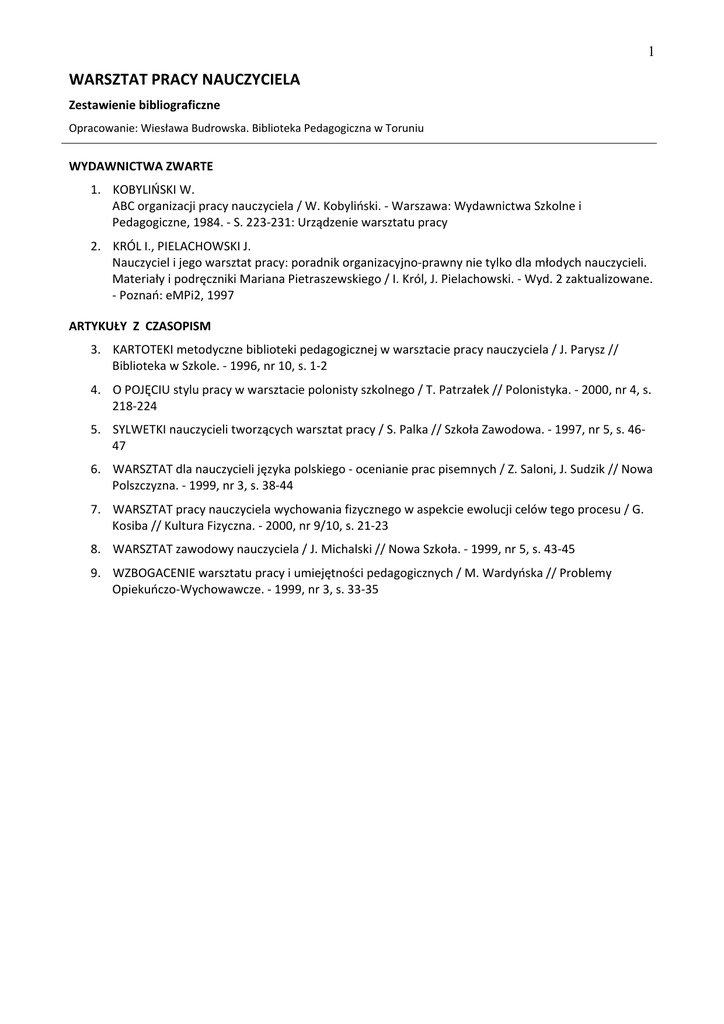 1

WARSZTAT PRACY NAUCZYCIELA

Zestawienie bibliograficzne

Opracowanie: Wiesława Budrowska. Biblioteka Pedagogiczna w Toruniu

WYDAWNICTWA ZWARTE

1. KOBYLIŃSKI W.
ABC organizacji pracy nauczyciela / W. Kobyliński. - Warszawa: Wydawnictwa Szkolne i Pedagogiczne, 1984. - S. 223-231: Urządzenie warsztatu pracy

2. KRÓL I., PIELACHOWSKI J.
Nauczyciel i jego warsztat pracy: poradnik organizacyjno-prawny nie tylko dla młodych nauczycieli. Materiały i podręczniki Mariana Pietraszewskiego / I. Król, J. Pielachowski. - Wyd. 2 zaktualizowane. - Poznań: eMPi2, 1997

ARTYKUŁY Z CZASOPISM

3. KARTOTEKI metodyczne biblioteki pedagogicznej w warsztacie pracy nauczyciela / J. Parysz // Biblioteka w Szkole. - 1996, nr 10, s. 1-2

4. O POJĘCIU stylu pracy w warsztacie polonisty szkolnego / T. Patrzałek // Polonistyka. - 2000, nr 4, s. 218-224

5. SYLWETKI nauczycieli tworzących warsztat pracy / S. Palka // Szkoła Zawodowa. - 1997, nr 5, s. 46-47

6. WARSZTAT dla nauczycieli języka polskiego - ocenianie prac pisemnych / Z. Saloni, J. Sudzik // Nowa Polszczyzna. - 1999, nr 3, s. 38-44

7. WARSZTAT pracy nauczyciela wychowania fizycznego w aspekcie ewolucji celów tego procesu / G. Kosiba // Kultura Fizyczna. - 2000, nr 9/10, s. 21-23

8. WARSZTAT zawodowy nauczyciela / J. Michalski // Nowa Szkoła. - 1999, nr 5, s. 43-45

9. WZBOGACENIE warsztatu pracy i umiejętności pedagogicznych / M. Wardyńska // Problemy Opiekuńczo-Wychowawcze. - 1999, nr 3, s. 33-35